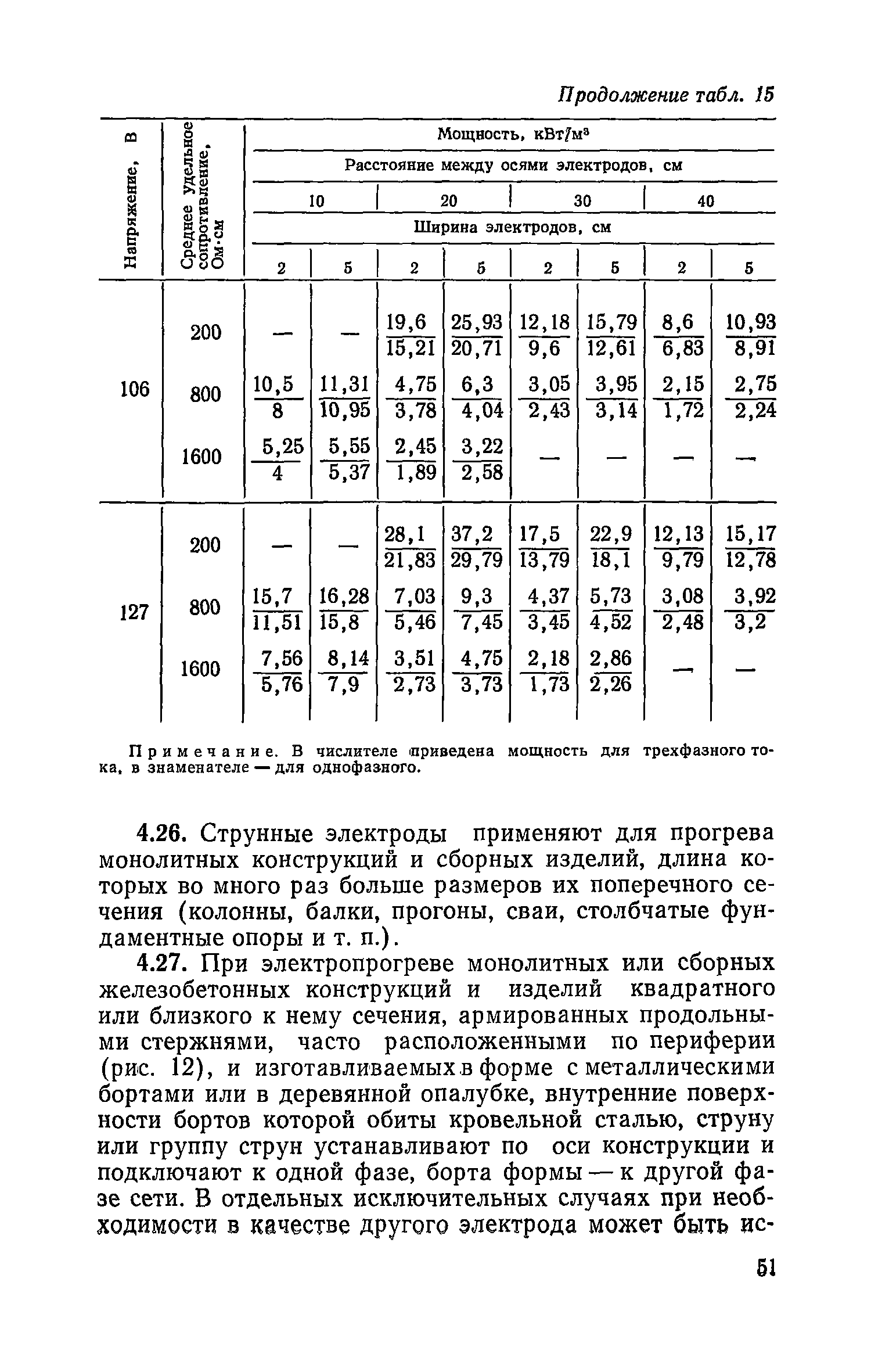 Продолжение табл. 15

| Напряжение, В | Среднее удельное сопротивление, Ом·см | Мощность, кВт/м³ | | | | | | | |
|---|---|---|---|---|---|---|---|---|---|
| | | Расстояние между осями электродов, см | | | | | | | |
| | | 10 | | 20 | | 30 | | 40 | |
| | | Ширина электродов, см | | | | | | | |
| | | 2 | 5 | 2 | 5 | 2 | 5 | 2 | 5 |
| 106 | 200 | — | — | $\frac{19,6}{15,21}$ | $\frac{25,93}{20,71}$ | $\frac{12,18}{9,6}$ | $\frac{15,79}{12,61}$ | $\frac{8,6}{6,83}$ | $\frac{10,93}{8,91}$ |
| | 800 | $\frac{10,5}{8}$ | $\frac{11,31}{10,95}$ | $\frac{4,75}{3,78}$ | $\frac{6,3}{4,04}$ | $\frac{3,05}{2,43}$ | $\frac{3,95}{3,14}$ | $\frac{2,15}{1,72}$ | $\frac{2,75}{2,24}$ |
| | 1600 | $\frac{5,25}{4}$ | $\frac{5,55}{5,37}$ | $\frac{2,45}{1,89}$ | $\frac{3,22}{2,58}$ | — | — | — | — |
| 127 | 200 | — | — | $\frac{28,1}{21,83}$ | $\frac{37,2}{29,79}$ | $\frac{17,5}{13,79}$ | $\frac{22,9}{18,1}$ | $\frac{12,13}{9,79}$ | $\frac{15,17}{12,78}$ |
| | 800 | $\frac{15,7}{11,51}$ | $\frac{16,28}{15,8}$ | $\frac{7,03}{5,46}$ | $\frac{9,3}{7,45}$ | $\frac{4,37}{3,45}$ | $\frac{5,73}{4,52}$ | $\frac{3,08}{2,48}$ | $\frac{3,92}{3,2}$ |
| | 1600 | $\frac{7,56}{5,76}$ | $\frac{8,14}{7,9}$ | $\frac{3,51}{2,73}$ | $\frac{4,75}{3,73}$ | $\frac{2,18}{1,73}$ | $\frac{2,86}{2,26}$ | — | — |

Примечание. В числителе приведена мощность для трехфазного тока, в знаменателе — для однофазного.

4.26. Струнные электроды применяют для прогрева монолитных конструкций и сборных изделий, длина которых во много раз больше размеров их поперечного сечения (колонны, балки, прогоны, сваи, столбчатые фундаментные опоры и т. п.).

4.27. При электропрогреве монолитных или сборных железобетонных конструкций и изделий квадратного или близкого к нему сечения, армированных продольными стержнями, часто расположенными по периферии (рис. 12), и изготавливаемых в форме с металлическими бортами или в деревянной опалубке, внутренние поверхности бортов которой обиты кровельной сталью, струну или группу струн устанавливают по оси конструкции и подключают к одной фазе, борта формы — к другой фазе сети. В отдельных исключительных случаях при необходимости в качестве другого электрода может быть ис-

51